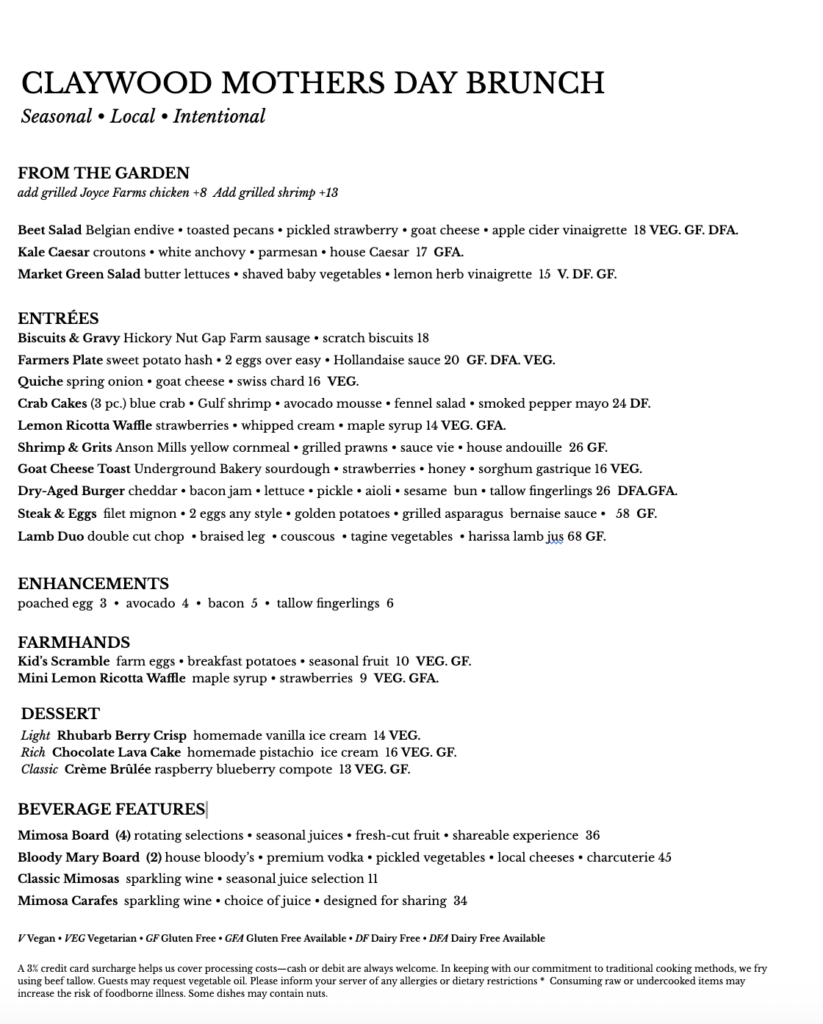 CLAYWOOD MOTHERS DAY BRUNCH
Seasonal • Local • Intentional

FROM THE GARDEN
add grilled Joyce Farms chicken +8 Add grilled shrimp +13

Beet Salad Belgian endive • toasted pecans • pickled strawberry • goat cheese • apple cider vinaigrette 18 VEG. GF. DFA.
Kale Caesar croutons • white anchovy • parmesan • house Caesar 17 GFA.
Market Green Salad butter lettuces • shaved baby vegetables • lemon herb vinaigrette 15 V. DF. GF.

ENTRÉES
Biscuits & Gravy Hickory Nut Gap Farm sausage • scratch biscuits 18
Farmers Plate sweet potato hash • 2 eggs over easy • Hollandaise sauce 20 GF. DFA. VEG.
Quiche spring onion • goat cheese • swiss chard 16 VEG.
Crab Cakes (3 pc.) blue crab • Gulf shrimp • avocado mousse • fennel salad • smoked pepper mayo 24 DF.
Lemon Ricotta Waffle strawberries • whipped cream • maple syrup 14 VEG. GFA.
Shrimp & Grits Anson Mills yellow cornmeal • grilled prawns • sauce vie • house andouille 26 GF.
Goat Cheese Toast Underground Bakery sourdough • strawberries • honey • sorghum gastrique 16 VEG.
Dry-Aged Burger cheddar • bacon jam • lettuce • pickle • aioli • sesame bun • tallow fingerlings 26 DFA.GFA.
Steak & Eggs filet mignon • 2 eggs any style • golden potatoes • grilled asparagus bernaise sauce • 58 GF.
Lamb Duo double cut chop • braised leg • couscous • tagine vegetables • harissa lamb jus 68 GF.

ENHANCEMENTS
poached egg 3 • avocado 4 • bacon 5 • tallow fingerlings 6

FARMHANDS
Kid's Scramble farm eggs • breakfast potatoes • seasonal fruit 10 VEG. GF.
Mini Lemon Ricotta Waffle maple syrup • strawberries 9 VEG. GFA.

DESSERT
Light Rhubarb Berry Crisp homemade vanilla ice cream 14 VEG.
Rich Chocolate Lava Cake homemade pistachio ice cream 16 VEG. GF.
Classic Crème Brûlée raspberry blueberry compote 13 VEG. GF.

BEVERAGE FEATURES
Mimosa Board (4) rotating selections • seasonal juices • fresh-cut fruit • shareable experience 36
Bloody Mary Board (2) house bloody's • premium vodka • pickled vegetables • local cheeses • charcuterie 45
Classic Mimosas sparkling wine • seasonal juice selection 11
Mimosa Carafes sparkling wine • choice of juice • designed for sharing 34

V Vegan • VEG Vegetarian • GF Gluten Free • GFA Gluten Free Available • DF Dairy Free • DFA Dairy Free Available

A 3% credit card surcharge helps us cover processing costs—cash or debit are always welcome. In keeping with our commitment to traditional cooking methods, we fry using beef tallow. Guests may request vegetable oil. Please inform your server of any allergies or dietary restrictions * Consuming raw or undercooked items may increase the risk of foodborne illness. Some dishes may contain nuts.